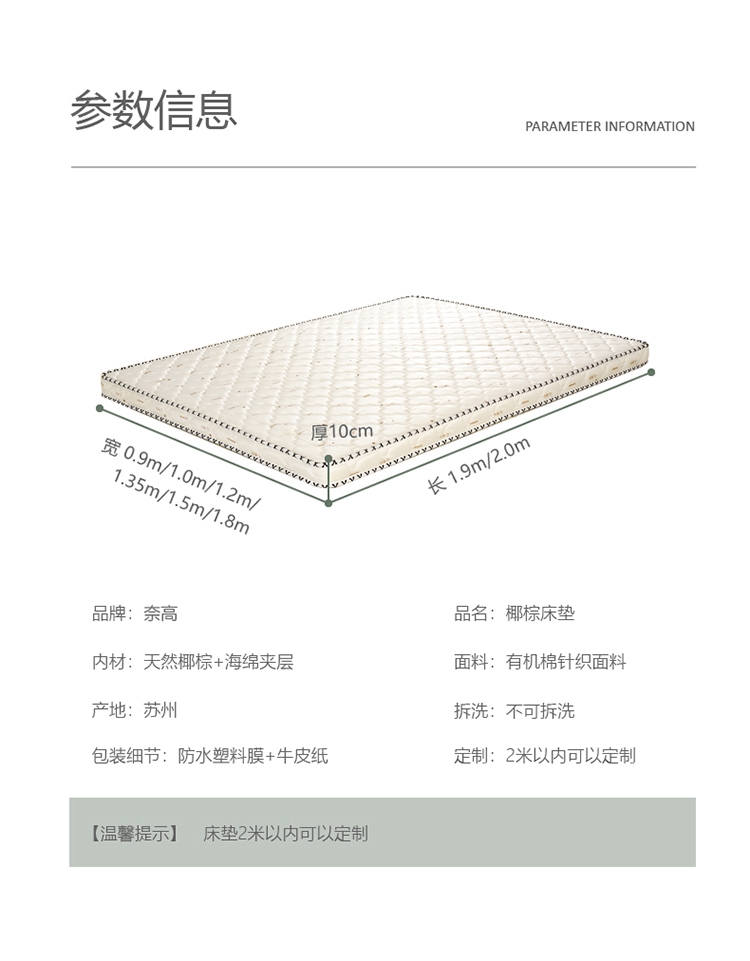 参数信息

PARAMETER INFORMATION

厚10cm

宽 0.9m/1.0m/1.2m/
1.35m/1.5m/1.8m

长 1.9m/2.0m

品牌：奈高

内材：天然椰棕+海绵夹层

产地：苏州

包装细节：防水塑料膜+牛皮纸

品名：椰棕床垫

面料：有机棉针织面料

拆洗：不可拆洗

定制：2米以内可以定制

【温馨提示】 床垫2米以内可以定制